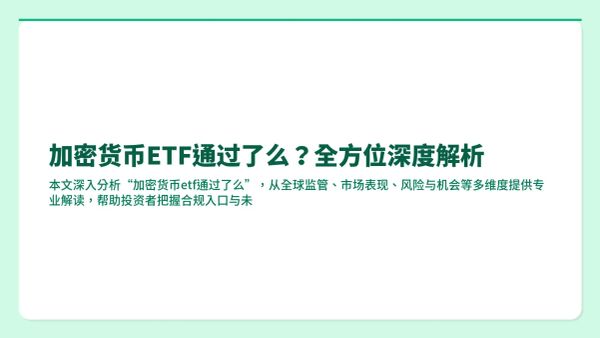 加密货币ETF通过了么？全方位深度解析

本文深入分析“加密货币etf通过了么”，从全球监管、市场表现、风险与机会等多维度提供专业解读，帮助投资者把握合规入口与未